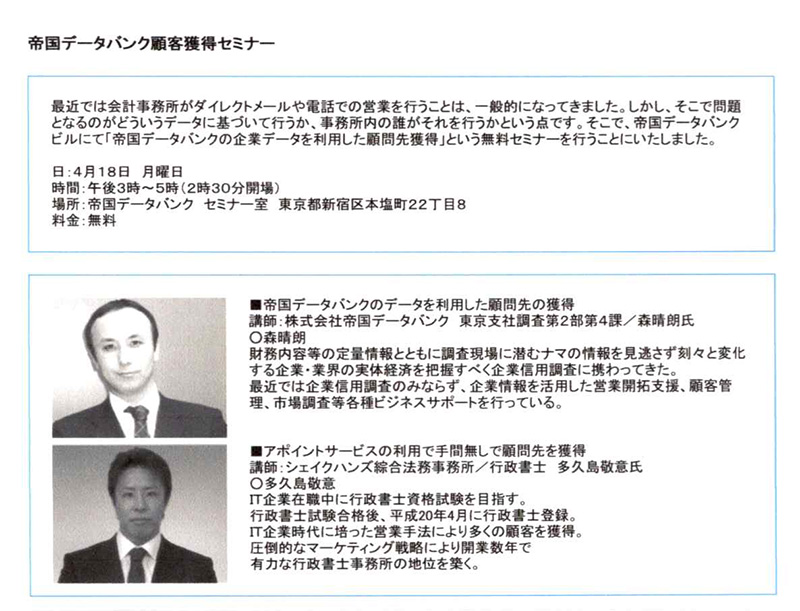 帝国データバンク顧客獲得セミナー

最近では会計事務所がダイレクトメールや電話での営業を行うことは、一般的になってきました。しかし、そこで問題となるのがどういうデータに基づいて行うか、事務所内の誰がそれを行うかという点です。そこで、帝国データバンクビルにて「帝国データバンクの企業データを利用した顧問先獲得」という無料セミナーを行うことにいたしました。

日:4月18日 月曜日
時間:午後3時～5時(2時30分開場)
場所:帝国データバンク セミナー室 東京都新宿区本塩町22丁目8
料金:無料

■帝国データバンクのデータを利用した顧問先の獲得
講師:株式会社帝国データバンク 東京支社調査第2部第4課/森晴朗氏
○森晴朗
財務内容等の定量情報とともに調査現場に潜むナマの情報を見逃さず刻々と変化する企業・業界の実体経済を把握すべく企業信用調査に携わってきた。
最近では企業信用調査のみならず、企業情報を活用した営業開拓支援、顧客管理、市場調査等各種ビジネスサポートを行っている。

■アポイントサービスの利用で手間無しで顧問先を獲得
講師:シェイクハンズ綜合法務事務所/行政書士 多久島敬意氏
○多久島敬意
IT企業在職中に行政書士資格試験を目指す。
行政書士試験合格後、平成20年4月に行政書士登録。
IT企業時代に培った営業手法により多くの顧客を獲得。
圧倒的なマーケティング戦略により開業数年で
有力な行政書士事務所の地位を築く。